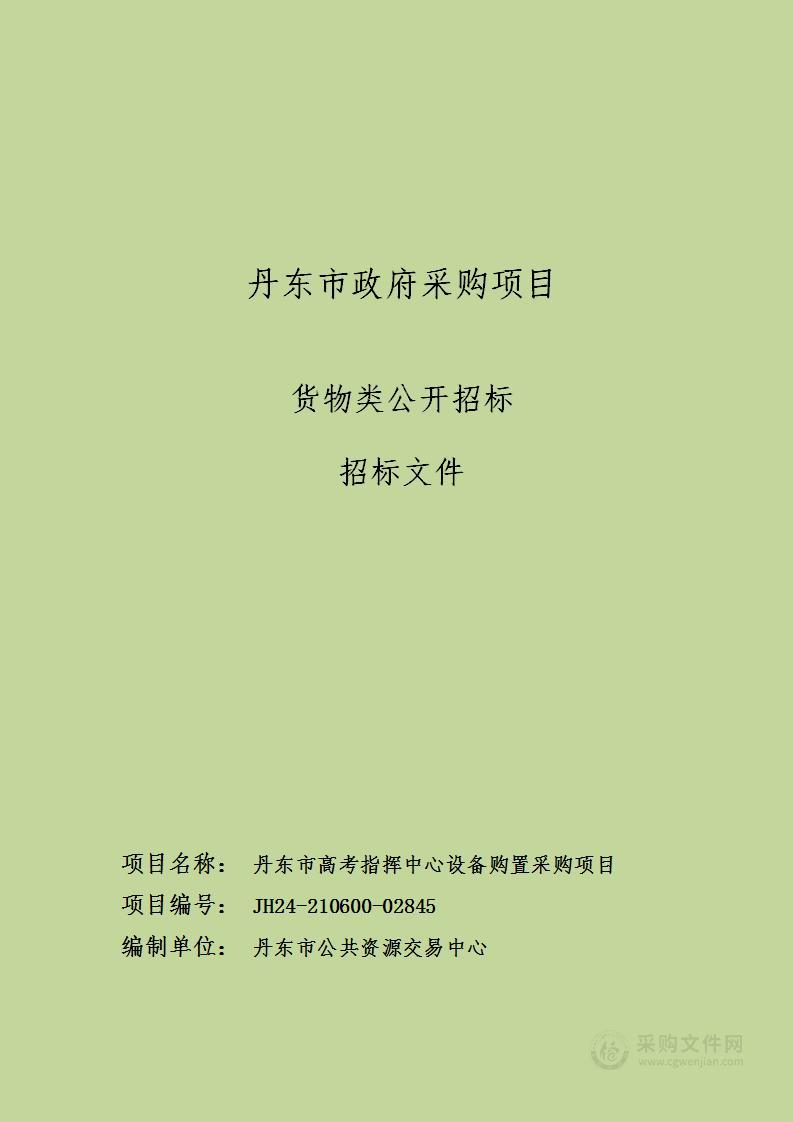 丹东市政府采购项目

货物类公开招标

招标文件

项目名称： 丹东市高考指挥中心设备购置采购项目

项目编号： JH24-210600-02845

编制单位： 丹东市公共资源交易中心

采购文件网
www.cgwenjian.com